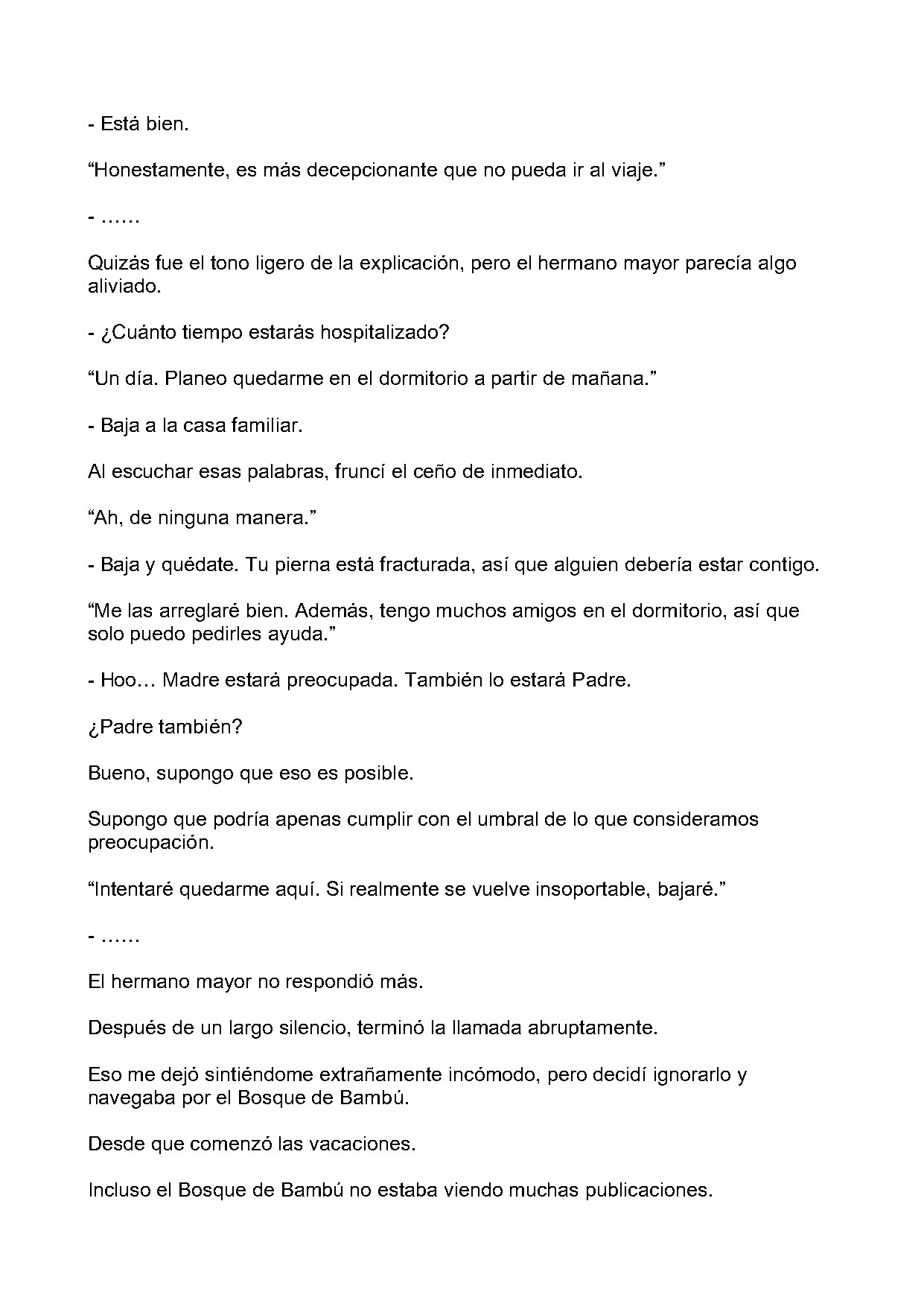 - Está bien.

“Honestamente, es más decepcionante que no pueda ir al viaje.”

- ……

Quizás fue el tono ligero de la explicación, pero el hermano mayor parecía algo aliviado.

- ¿Cuánto tiempo estarás hospitalizado?

“Un día. Planeo quedarme en el dormitorio a partir de mañana.”

- Baja a la casa familiar.

Al escuchar esas palabras, fruncí el ceño de inmediato.

“Ah, de ninguna manera.”

- Baja y quédate. Tu pierna está fracturada, así que alguien debería estar contigo.

“Me las arreglaré bien. Además, tengo muchos amigos en el dormitorio, así que solo puedo pedirles ayuda.”

- Hoo… Madre estará preocupada. También lo estará Padre.

¿Padre también?

Bueno, supongo que eso es posible.

Supongo que podría apenas cumplir con el umbral de lo que consideramos preocupación.

“Intentaré quedarme aquí. Si realmente se vuelve insoportable, bajaré.”

- ……

El hermano mayor no respondió más.

Después de un largo silencio, terminó la llamada abruptamente.

Eso me dejó sintiéndome extrañamente incómodo, pero decidí ignorarlo y navegaba por el Bosque de Bambú.

Desde que comenzó las vacaciones.

Incluso el Bosque de Bambú no estaba viendo muchas publicaciones.